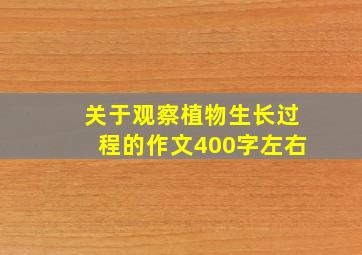 关于观察植物生长过程的作文400字左右